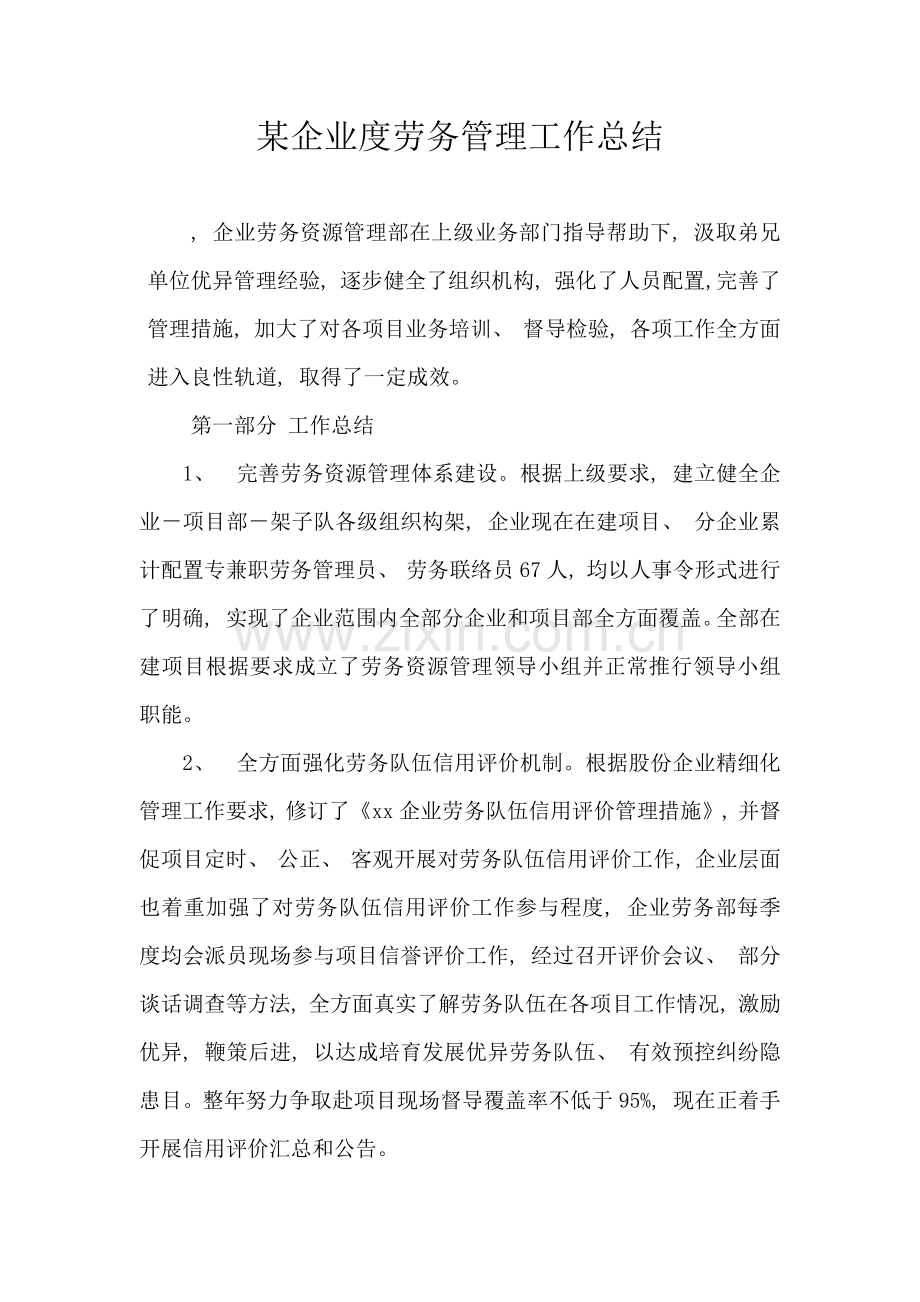 某企业度劳务管理工作总结

，企业劳务资源管理部在上级业务部门指导帮助下，汲取弟兄单位优异管理经验，逐步健全了组织机构，强化了人员配置,完善了管理措施，加大了对各项目业务培训、督导检验，各项工作全方面进入良性轨道，取得了一定成效。

第一部分 工作总结

1、 完善劳务资源管理体系建设。根据上级要求，建立健全企业－项目部－架子队各级组织构架，企业现在在建项目、分企业累计配置专兼职劳务管理员、劳务联络员67人，均以人事令形式进行了明确，实现了企业范围内全部分企业和项目部全方面覆盖。全部在建项目根据要求成立了劳务资源管理领导小组并正常推行领导小组职能。

2、 全方面强化劳务队伍信用评价机制。根据股份企业精细化管理工作要求，修订了《xx企业劳务队伍信用评价管理措施》，并督促项目定时、公正、客观开展对劳务队伍信用评价工作，企业层面也着重加强了对劳务队伍信用评价工作参与程度，企业劳务部每季度均会派员现场参与项目信誉评价工作，经过召开评价会议、部分谈话调查等方法，全方面真实了解劳务队伍在各项目工作情况，激励优异，鞭策后进，以达成培育发展优异劳务队伍、有效预控纠纷隐患目。整年努力争取赴项目现场督导覆盖率不低于95%，现在正着手开展信用评价汇总和公告。

www.zixin.com.cn